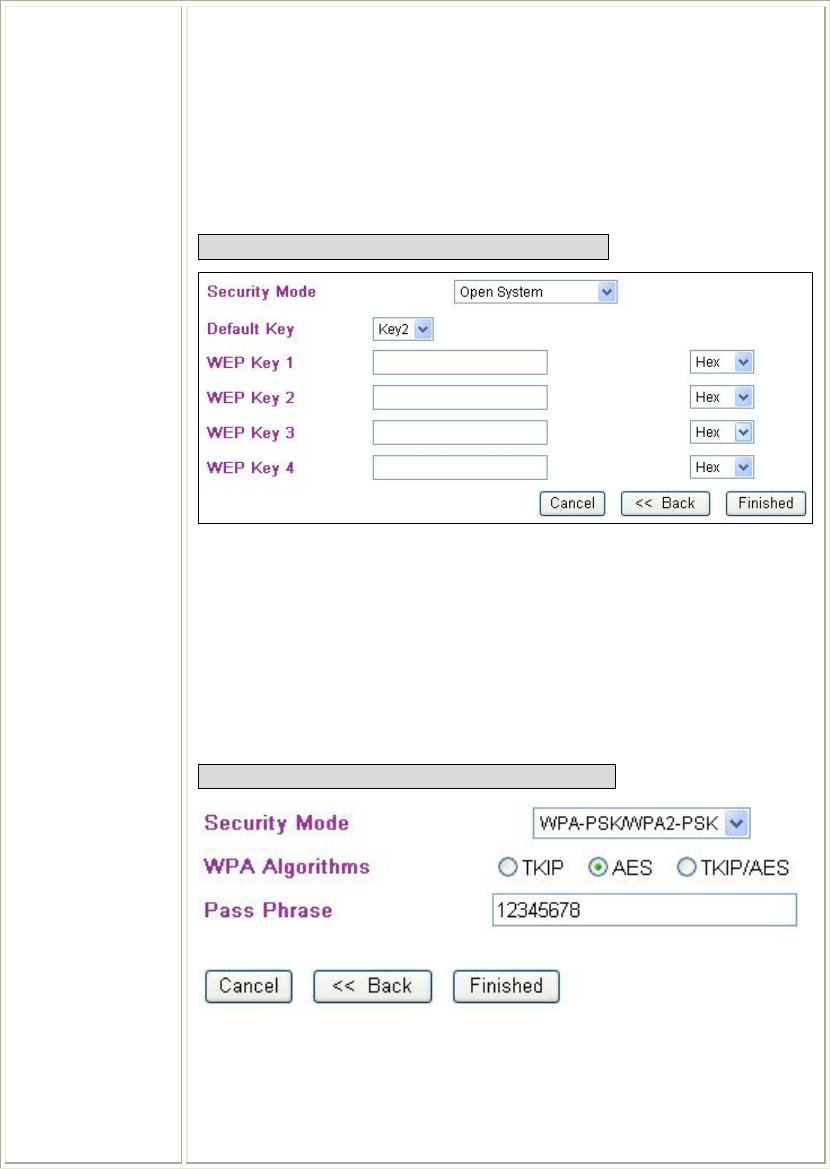 Security Mode Open System

Default Key Key2

WEP Key 1 Hex

WEP Key 2 Hex

WEP Key 3 Hex

WEP Key 4 Hex

Cancel << Back Finished

Security Mode WPA-PSK/WPA2-PSK

WPA Algorithms TKIP AES TKIP/AES

Pass Phrase 12345678

Cancel << Back Finished